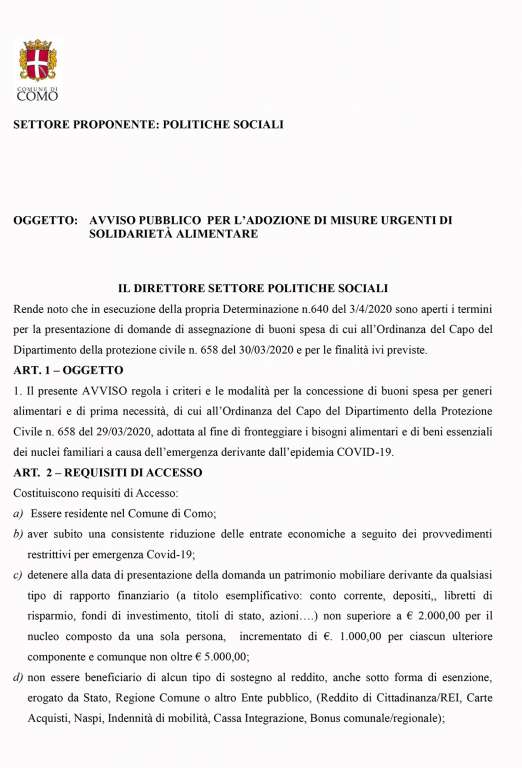 COMUNE DI
COMO

SETTORE PROPONENTE: POLITICHE SOCIALI

OGGETTO: AVVISO PUBBLICO PER L'ADOZIONE DI MISURE URGENTI DI SOLIDARIETÀ ALIMENTARE

IL DIRETTORE SETTORE POLITICHE SOCIALI

Rende noto che in esecuzione della propria Determinazione n.640 del 3/4/2020 sono aperti i termini per la presentazione di domande di assegnazione di buoni spesa di cui all'Ordinanza del Capo del Dipartimento della protezione civile n. 658 del 30/03/2020 e per le finalità ivi previste.

ART. 1 – OGGETTO

1. Il presente AVVISO regola i criteri e le modalità per la concessione di buoni spesa per generi alimentari e di prima necessità, di cui all'Ordinanza del Capo del Dipartimento della Protezione Civile n. 658 del 29/03/2020, adottata al fine di fronteggiare i bisogni alimentari e di beni essenziali dei nuclei familiari a causa dell'emergenza derivante dall'epidemia COVID-19.

ART. 2 – REQUISITI DI ACCESSO

Costituiscono requisiti di Accesso:

a) Essere residente nel Comune di Como;

b) aver subito una consistente riduzione delle entrate economiche a seguito dei provvedimenti restrittivi per emergenza Covid-19;

c) detenere alla data di presentazione della domanda un patrimonio mobiliare derivante da qualsiasi tipo di rapporto finanziario (a titolo esemplificativo: conto corrente, depositi,, libretti di risparmio, fondi di investimento, titoli di stato, azioni….) non superiore a € 2.000,00 per il nucleo composto da una sola persona, incrementato di €. 1.000,00 per ciascun ulteriore componente e comunque non oltre € 5.000,00;

d) non essere beneficiario di alcun tipo di sostegno al reddito, anche sotto forma di esenzione, erogato da Stato, Regione Comune o altro Ente pubblico, (Reddito di Cittadinanza/REI, Carte Acquisti, Naspi, Indennità di mobilità, Cassa Integrazione, Bonus comunale/regionale);